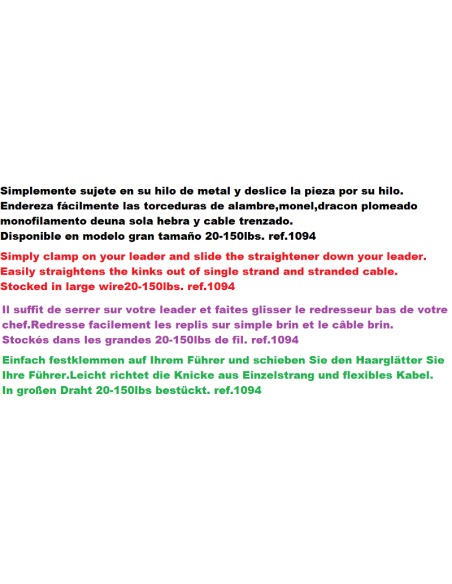 Simplemente sujete en su hilo de metal y deslice la pieza por su hilo. Endereza fácilmente las torceduras de alambre,monel,dracon plomeado monofilamento deuna sola hebra y cable trenzado. Disponible en modelo gran tamaño 20-150lbs. ref.1094

Simply clamp on your leader and slide the straightener down your leader. Easily straightens the kinks out of single strand and stranded cable. Stocked in large wire20-150lbs. ref.1094

Il suffit de serrer sur votre leader et faites glisser le redresseur bas de votre chef.Redresse facilement les replis sur simple brin et le câble brin. Stockés dans les grandes 20-150lbs de fil. ref.1094

Einfach festklemmen auf Ihrem Führer und schieben Sie den Haarglätter Sie Ihre Führer.Leicht richtet die Knicke aus Einzelstrang und flexibles Kabel. In großen Draht 20-150lbs bestückt. ref.1094